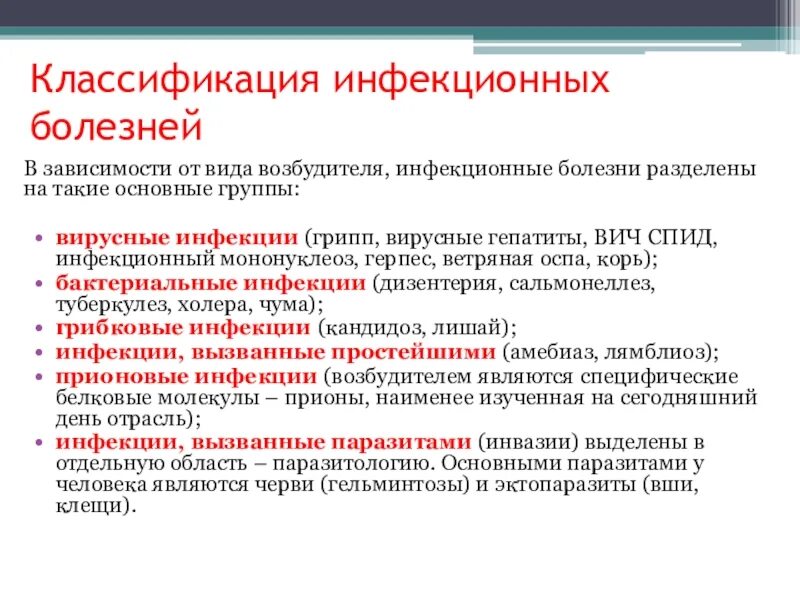 Классификация инфекционных болезней

В зависимости от вида возбудителя, инфекционные болезни разделены на такие основные группы:

• вирусные инфекции (грипп, вирусные гепатиты, ВИЧ СПИД, инфекционный мононуклеоз, герпес, ветряная оспа, корь);
• бактериальные инфекции (дизентерия, сальмонеллез, туберкулез, холера, чума);
• грибковые инфекции (кандидоз, лишай);
• инфекции, вызванные простейшими (амебиаз, лямблиоз);
• прионовые инфекции (возбудителем являются специфические белковые молекулы – прионы, наименее изученная на сегодняшний день отрасль);
• инфекции, вызванные паразитами (инвазии) выделены в отдельную область – паразитологию. Основными паразитами у человека являются черви (гельминтозы) и эктопаразиты (вши, клещи).